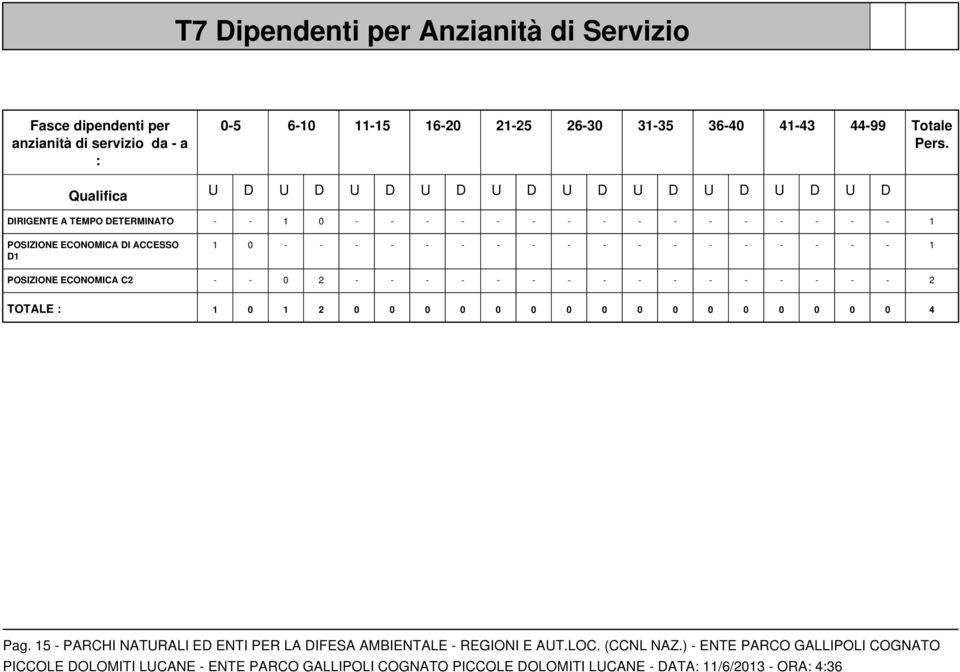 T7 Dipendenti per Anzianità di Servizio

| Fasce dipendenti per anzianità di servizio da - a : | 0-5 | | 6-10 | | 11-15 | | 16-20 | | 21-25 | | 26-30 | | 31-35 | | 36-40 | | 41-43 | | 44-99 | | Totale Pers. |
|---|---|---|---|---|---|---|---|---|---|---|---|---|---|---|---|---|---|---|---|---|---|
| Qualifica | U | D | U | D | U | D | U | D | U | D | U | D | U | D | U | D | U | D | U | D | |
| DIRIGENTE A TEMPO DETERMINATO | - | - | 1 | 0 | - | - | - | - | - | - | - | - | - | - | - | - | - | - | - | - | 1 |
| POSIZIONE ECONOMICA DI ACCESSO D1 | 1 | 0 | - | - | - | - | - | - | - | - | - | - | - | - | - | - | - | - | - | - | 1 |
| POSIZIONE ECONOMICA C2 | - | - | 0 | 2 | - | - | - | - | - | - | - | - | - | - | - | - | - | - | - | - | 2 |
| TOTALE : | 1 | 0 | 1 | 2 | 0 | 0 | 0 | 0 | 0 | 0 | 0 | 0 | 0 | 0 | 0 | 0 | 0 | 0 | 0 | 0 | 4 |

Pag. 15 - PARCHI NATURALI ED ENTI PER LA DIFESA AMBIENTALE - REGIONI E AUT.LOC. (CCNL NAZ.) - ENTE PARCO GALLIPOLI COGNATO PICCOLE DOLOMITI LUCANE - ENTE PARCO GALLIPOLI COGNATO PICCOLE DOLOMITI LUCANE - DATA: 11/6/2013 - ORA: 4:36